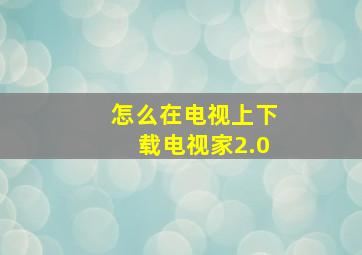 怎么在电视上下载电视家2.0